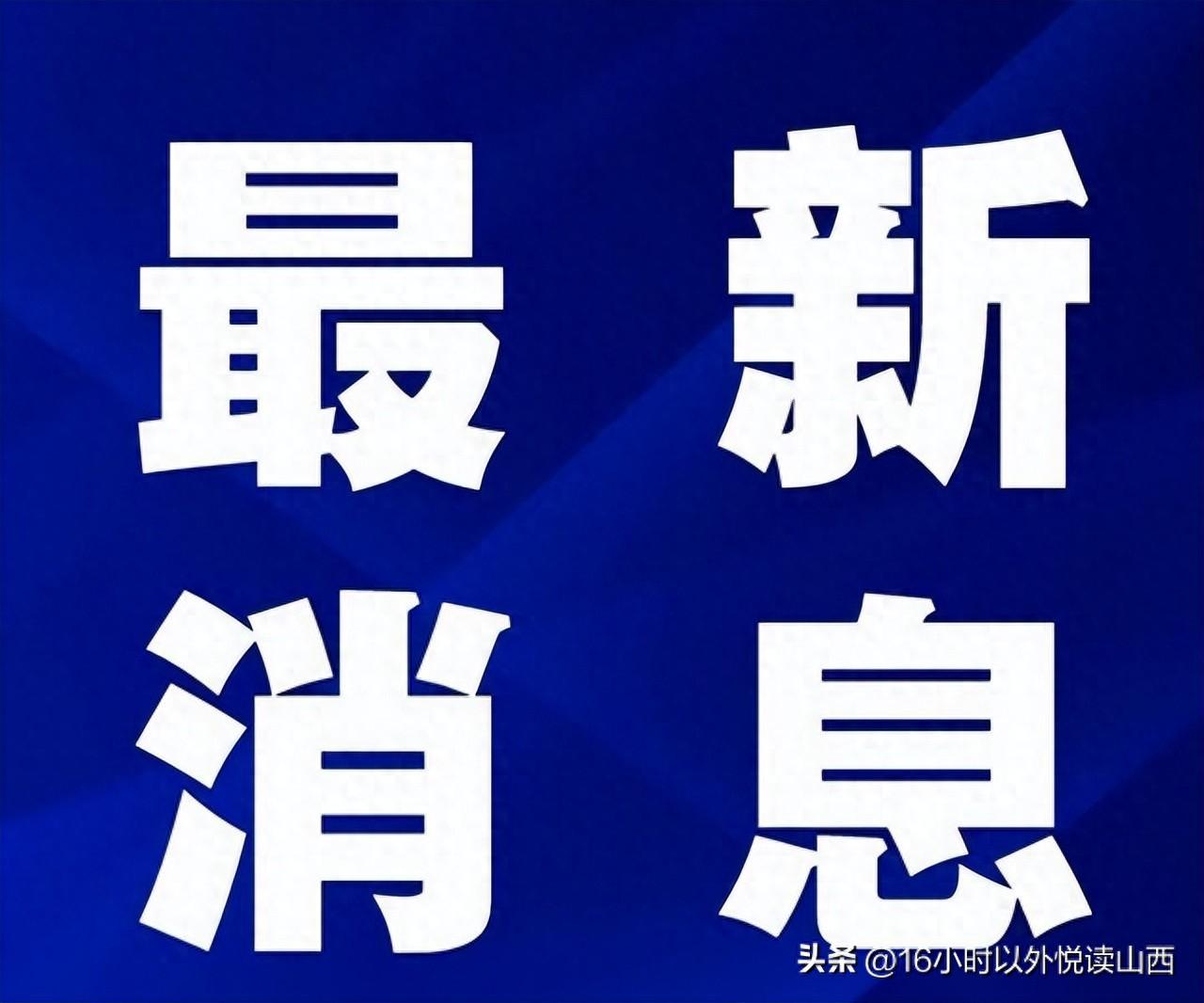 最新
消息

头条 @16小时以外悦读山西